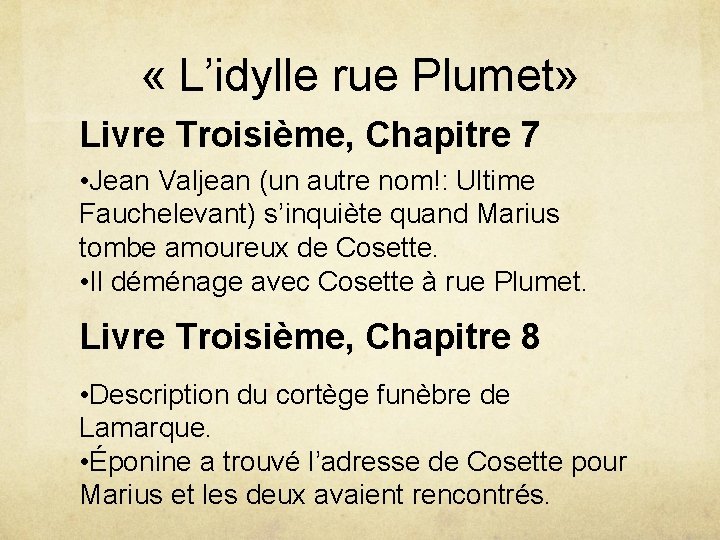 « L’idylle rue Plumet»

Livre Troisième, Chapitre 7

•Jean Valjean (un autre nom!: Ultime Fauchelevant) s’inquiète quand Marius tombe amoureux de Cosette.
•Il déménage avec Cosette à rue Plumet.

Livre Troisième, Chapitre 8

•Description du cortège funèbre de Lamarque.
•Éponine a trouvé l’adresse de Cosette pour Marius et les deux avaient rencontrés.